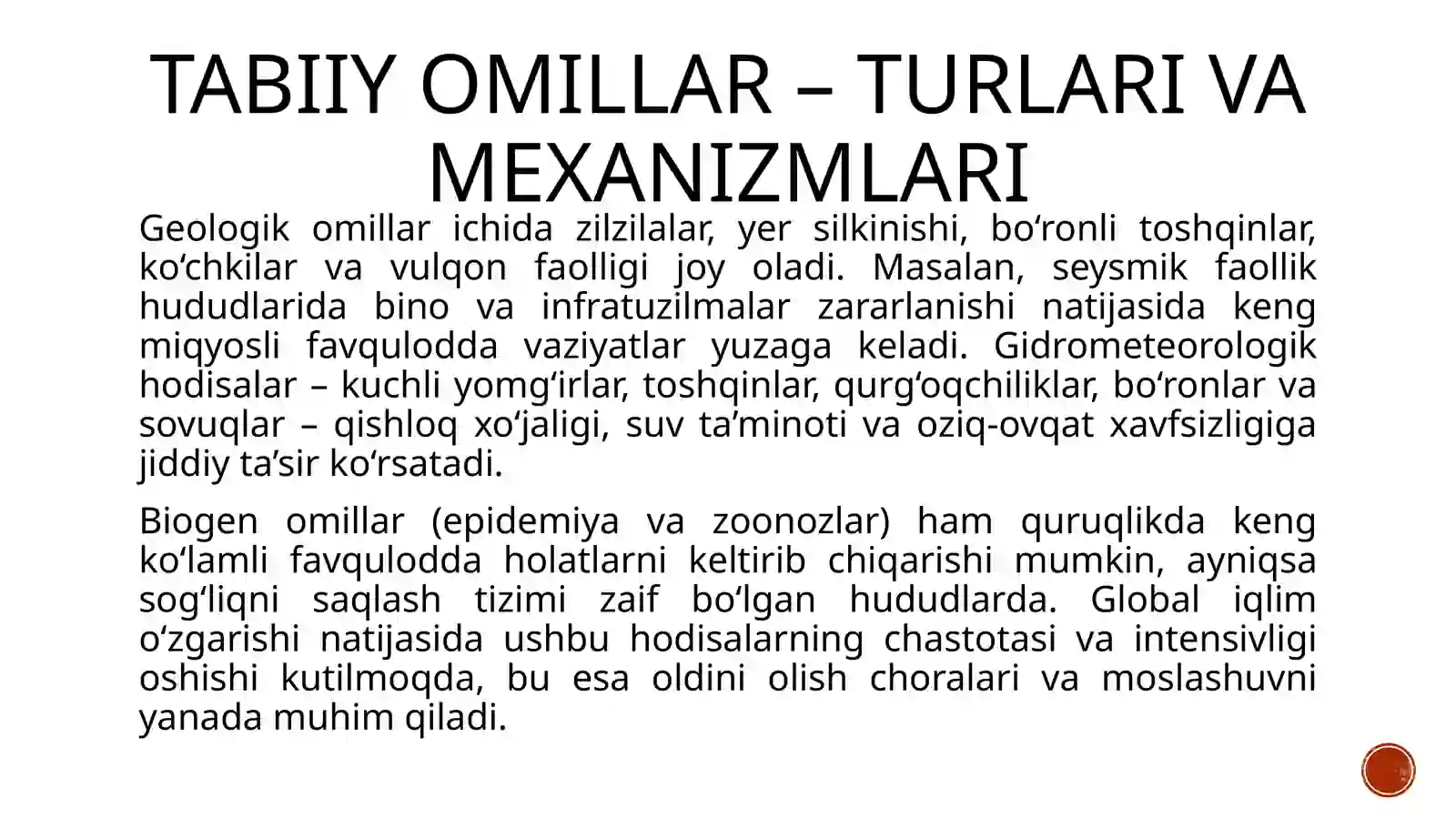 TABIIY OMILLAR – TURLARI VA MEXANIZMLARI

Geologik omillar ichida zilzilalar, yer silkinishi, bo‘ronli toshqinlar, ko‘chkilar va vulqon faolligi joy oladi. Masalan, seysmik faollik hududlarida bino va infratuzilmalar zararlanishi natijasida keng miqyosli favqulodda vaziyatlar yuzaga keladi. Gidrometeorologik hodisalar – kuchli yomg‘irlar, toshqinlar, qurg‘oqchiliklar, bo‘ronlar va sovuqlar – qishloq xo‘jaligi, suv ta’minoti va oziq-ovqat xavfsizligiga jiddiy ta’sir ko‘rsatadi.

Biogen omillar (epidemiya va zoonozlar) ham quruqlikda keng ko‘lamli favqulodda holatlarni keltirib chiqarishi mumkin, ayniqsa sog‘liqni saqlash tizimi zaif bo‘lgan hududlarda. Global iqlim o‘zgarishi natijasida ushbu hodisalarning chastotasi va intensivligi oshishi kutilmoqda, bu esa oldini olish choralari va moslashuvni yanada muhim qiladi.